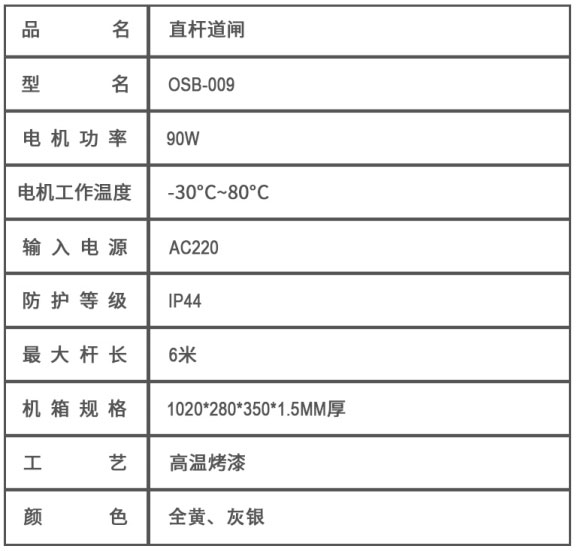 | 品名 | 直杆道闸 |
|---|---|
| 型名 | OSB-009 |
| 电机功率 | 90W |
| 电机工作温度 | -30°C~80°C |
| 输入电源 | AC220 |
| 防护等级 | IP44 |
| 最大杆长 | 6米 |
| 机箱规格 | 1020*280*350*1.5MM厚 |
| 工艺 | 高温烤漆 |
| 颜色 | 全黄、灰银 |